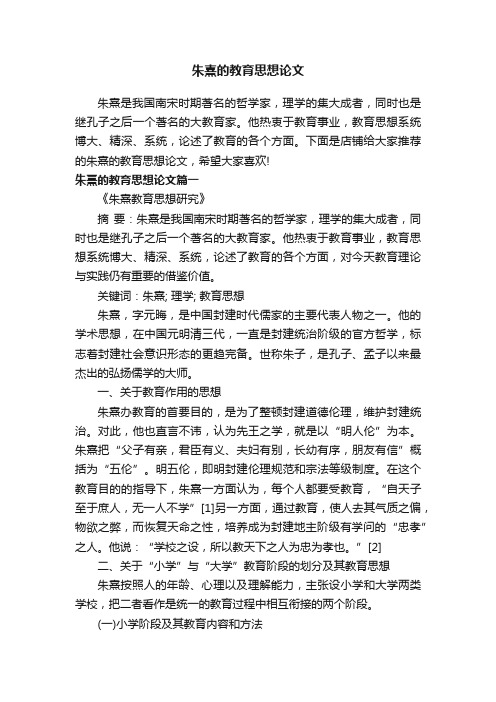 朱熹的教育思想论文

朱熹是我国南宋时期著名的哲学家，理学的集大成者，同时也是继孔子之后一个著名的大教育家。他热衷于教育事业，教育思想系统博大、精深、系统，论述了教育的各个方面。下面是店铺给大家推荐的朱熹的教育思想论文，希望大家喜欢!

朱熹的教育思想论文篇一

《朱熹教育思想研究》

摘 要：朱熹是我国南宋时期著名的哲学家，理学的集大成者，同时也是继孔子之后一个著名的大教育家。他热衷于教育事业，教育思想系统博大、精深、系统，论述了教育的各个方面，对今天教育理论与实践仍有重要的借鉴价值。

关键词：朱熹; 理学; 教育思想

朱熹，字元晦，是中国封建时代儒家的主要代表人物之一。他的学术思想，在中国元明清三代，一直是封建统治阶级的官方哲学，标志着封建社会意识形态的更趋完备。世称朱子，是孔子、孟子以来最杰出的弘扬儒学的大师。

一、关于教育作用的思想

朱熹办教育的首要目的，是为了整顿封建道德伦理，维护封建统治。对此，他也直言不讳，认为先王之学，就是以“明人伦”为本。朱熹把“父子有亲，君臣有义、夫妇有别，长幼有序，朋友有信”概括为“五伦”。明五伦，即明封建伦理规范和宗法等级制度。在这个教育目的的指导下，朱熹一方面认为，每个人都要受教育，“自天子至于庶人，无一人不学”[1]另一方面，通过教育，使人去其气质之偏，物欲之弊，而恢复天命之性，培养成为封建地主阶级有学问的“忠孝”之人。他说：“学校之设，所以教天下之人为忠为孝也。”[2]

二、关于“小学”与“大学”教育阶段的划分及其教育思想

朱熹按照人的年龄、心理以及理解能力，主张设小学和大学两类学校，把二者看作是统一的教育过程中相互衔接的两个阶段。

(一)小学阶段及其教育内容和方法